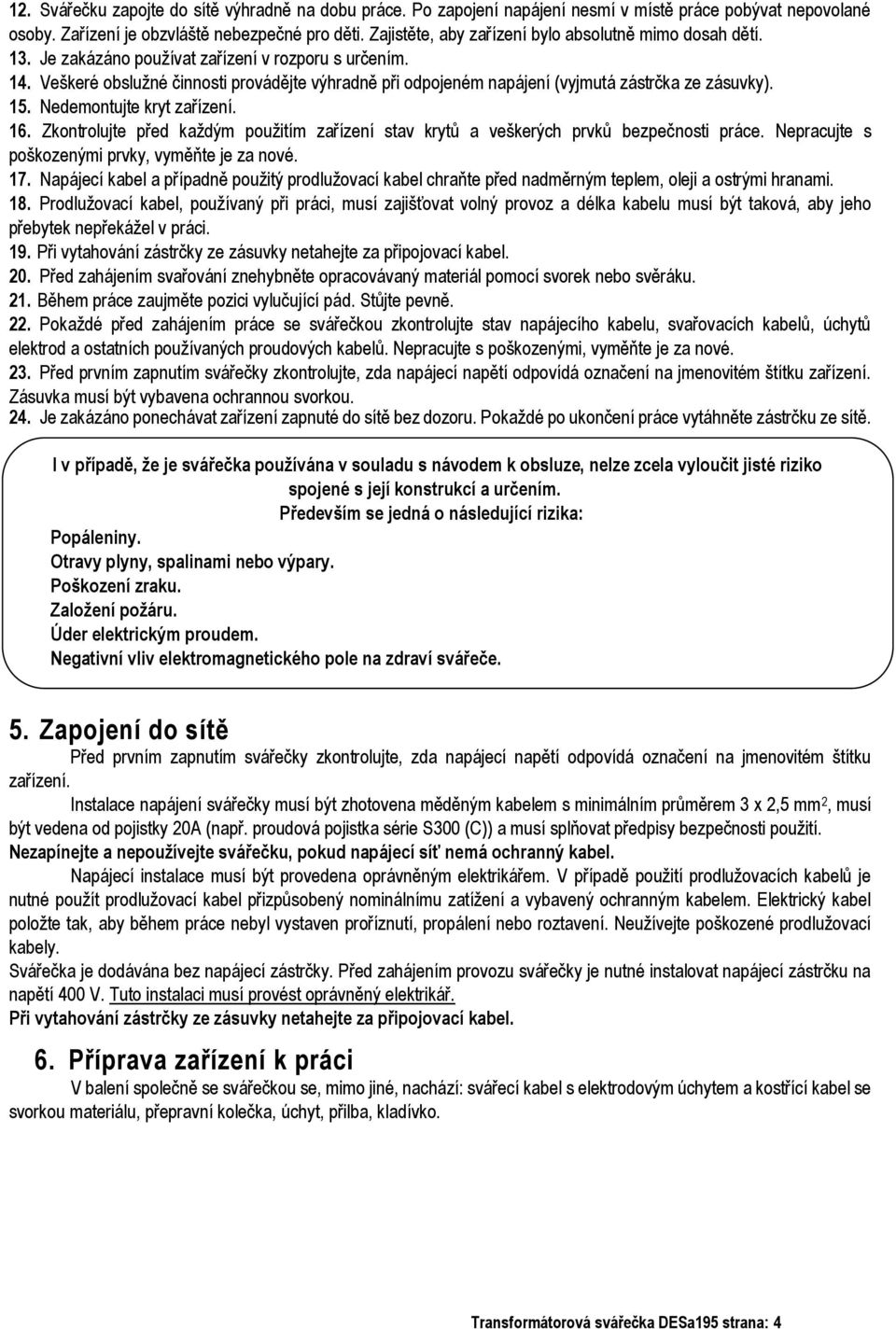 12. Svářečku zapojte do sítě výhradně na dobu práce. Po zapojení napájení nesmí v místě práce pobývat nepovolané osoby. Zařízení je obzvláště nebezpečné pro děti. Zajistěte, aby zařízení bylo absolutně mimo dosah dětí.
13. Je zakázáno používat zařízení v rozporu s určením.
14. Veškeré obslužné činnosti provádějte výhradně při odpojeném napájení (vyjmutá zástrčka ze zásuvky).
15. Nedemontujte kryt zařízení.
16. Zkontrolujte před každým použitím zařízení stav krytů a veškerých prvků bezpečnosti práce. Nepracujte s poškozenými prvky, vyměňte je za nové.
17. Napájecí kabel a případně použitý prodlužovací kabel chraňte před nadměrným teplem, oleji a ostrými hranami.
18. Prodlužovací kabel, používaný při práci, musí zajišťovat volný provoz a délka kabelu musí být taková, aby jeho přebytek nepřekážel v práci.
19. Při vytahování zástrčky ze zásuvky netahejte za připojovací kabel.
20. Před zahájením svařování znehybněte opracovávaný materiál pomocí svorek nebo svěráku.
21. Během práce zaujměte pozici vylučující pád. Stůjte pevně.
22. Pokaždé před zahájením práce se svářečkou zkontrolujte stav napájecího kabelu, svařovacích kabelů, úchytů elektrod a ostatních používaných proudových kabelů. Nepracujte s poškozenými, vyměňte je za nové.
23. Před prvním zapnutím svářečky zkontrolujte, zda napájecí napětí odpovídá označení na jmenovitém štítku zařízení. Zásuvka musí být vybavena ochrannou svorkou.
24. Je zakázáno ponechávat zařízení zapnuté do sítě bez dozoru. Pokaždé po ukončení práce vytáhněte zástrčku ze sítě.

I v případě, že je svářečka používána v souladu s návodem k obsluze, nelze zcela vyloučit jisté riziko spojené s její konstrukcí a určením.
Především se jedná o následující rizika:
Popáleniny.
Otravy plyny, spalinami nebo výpary.
Poškození zraku.
Založení požáru.
Úder elektrickým proudem.
Negativní vliv elektromagnetického pole na zdraví svářeče.

5. Zapojení do sítě
Před prvním zapnutím svářečky zkontrolujte, zda napájecí napětí odpovídá označení na jmenovitém štítku zařízení.
Instalace napájení svářečky musí být zhotovena měděným kabelem s minimálním průměrem 3 x 2,5 mm$^2$, musí být vedena od pojistky 20A (např. proudová pojistka série S300 (C)) a musí splňovat předpisy bezpečnosti použití.
Nezapínejte a nepoužívejte svářečku, pokud napájecí síť nemá ochranný kabel.
Napájecí instalace musí být provedena oprávněným elektrikářem. V případě použití prodlužovacích kabelů je nutné použít prodlužovací kabel přizpůsobený nominálnímu zatížení a vybavený ochranným kabelem. Elektrický kabel položte tak, aby během práce nebyl vystaven proříznutí, propálení nebo roztavení. Neužívejte poškozené prodlužovací kabely.
Svářečka je dodávána bez napájecí zástrčky. Před zahájením provozu svářečky je nutné instalovat napájecí zástrčku na napětí 400 V. Tuto instalaci musí provést oprávněný elektrikář.
Při vytahování zástrčky ze zásuvky netahejte za připojovací kabel.

6. Příprava zařízení k práci
V balení společně se svářečkou se, mimo jiné, nachází: svářecí kabel s elektrodovým úchytem a kostřící kabel se svorkou materiálu, přepravní kolečka, úchyt, přilba, kladívko.

Transformátorová svářečka DESa195 strana: 4